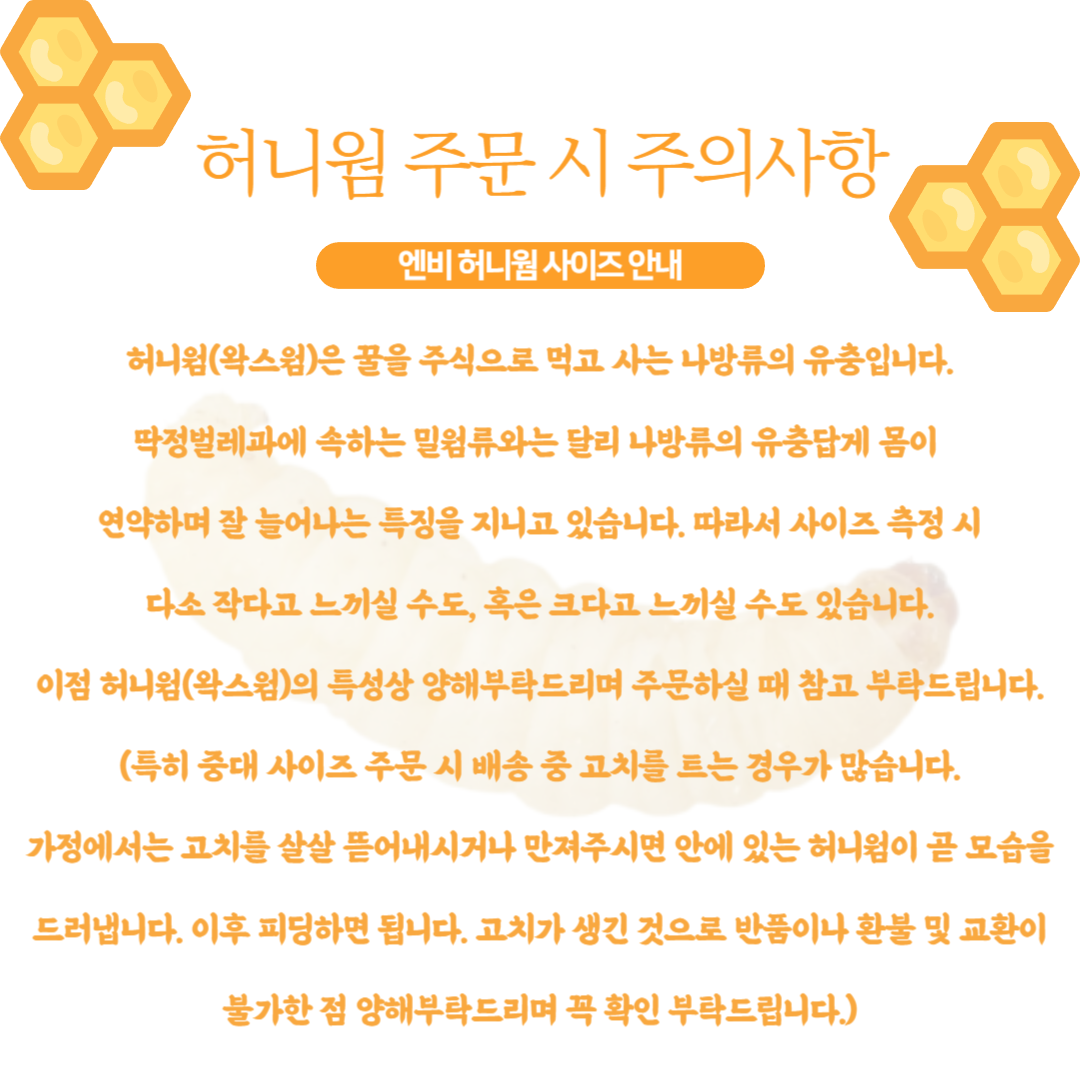 허니웜 주문 시 주의사항

엔비 허니웜 사이즈 안내

허니웜(왁스웜)은 꿀을 주식으로 먹고 사는 나방류의 유충입니다.

딱정벌레과에 속하는 밀웜류와는 달리 나방류의 유충답게 몸이

연약하며 잘 늘어나는 특징을 지니고 있습니다. 따라서 사이즈 측정 시

다소 작다고 느끼실 수도, 혹은 크다고 느끼실 수도 있습니다.

이점 허니웜(왁스웜)의 특성상 양해부탁드리며 주문하실 때 참고 부탁드립니다.

(특히 중대 사이즈 주문 시 배송 중 고치를 트는 경우가 많습니다.

가정에서는 고치를 살살 뜯어내시거나 만져주시면 안에 있는 허니웜이 곧 모습을

드러냅니다. 이후 피딩하면 됩니다. 고치가 생긴 것으로 반품이나 환불 및 교환이

불가한 점 양해부탁드리며 꼭 확인 부탁드립니다.)